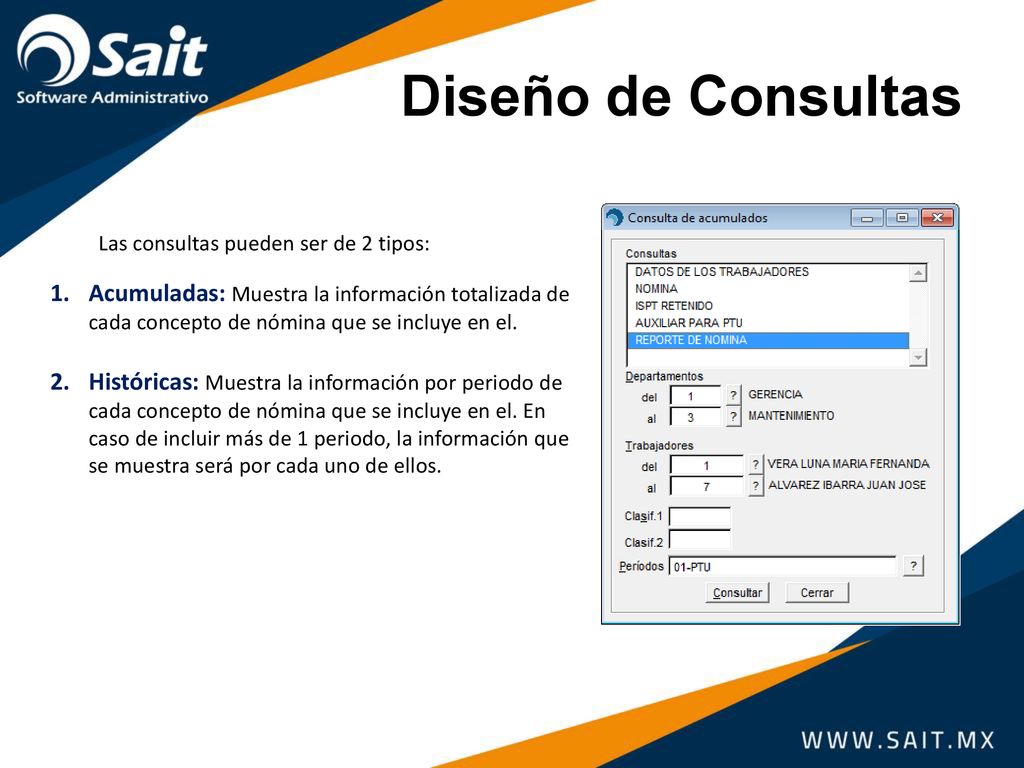 Sait
Software Administrativo

Diseño de Consultas

Las consultas pueden ser de 2 tipos:

1. Acumuladas: Muestra la información totalizada de cada concepto de nómina que se incluye en el.

2. Históricas: Muestra la información por periodo de cada concepto de nómina que se incluye en el. En caso de incluir más de 1 periodo, la información que se muestra será por cada uno de ellos.

Consulta de acumulados

Consultas
DATOS DE LOS TRABAJADORES
NOMINA
ISPT RETENIDO
AUXILIAR PARA PTU
REPORTE DE NOMINA

Departamentos
del 1 ? GERENCIA
al 3 ? MANTENIMIENTO

Trabajadores
del 1 ? VERA LUNA MARIA FERNANDA
al 7 ? ALVAREZ IBARRA JUAN JOSE

Clasif.1
Clasif.2
Períodos 01-PTU ?

Consultar Cerrar

WWW.SAIT.MX